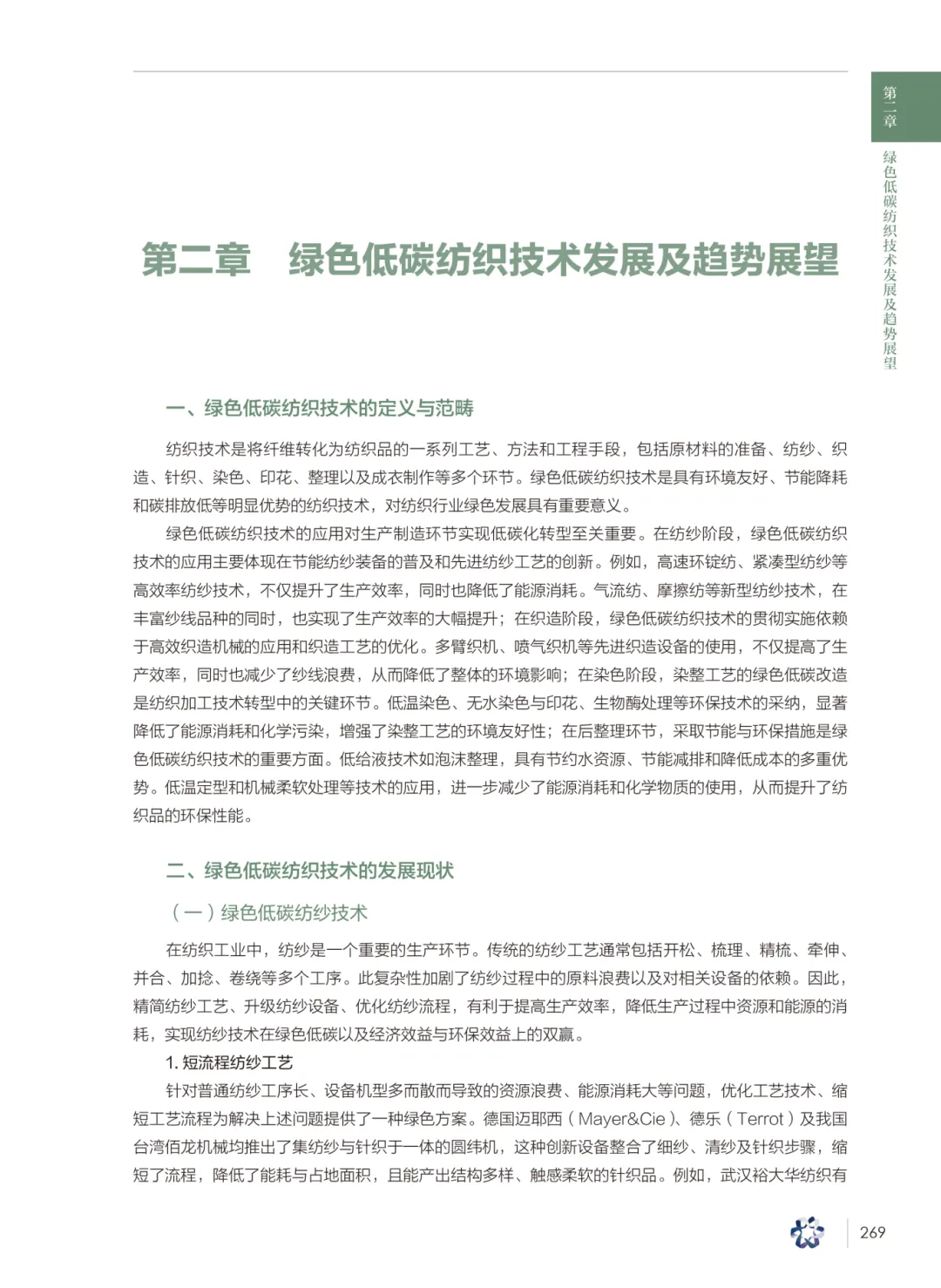 第二章

绿色低碳纺织技术发展及趋势展望

第二章　绿色低碳纺织技术发展及趋势展望

一、绿色低碳纺织技术的定义与范畴

纺织技术是将纤维转化为纺织品的一系列工艺、方法和工程手段，包括原材料的准备、纺纱、织造、针织、染色、印花、整理以及成衣制作等多个环节。绿色低碳纺织技术是具有环境友好、节能降耗和碳排放低等明显优势的纺织技术，对纺织行业绿色发展具有重要意义。

绿色低碳纺织技术的应用对生产制造环节实现低碳化转型至关重要。在纺纱阶段，绿色低碳纺织技术的应用主要体现在节能纺纱装备的普及和先进纺纱工艺的创新。例如，高速环锭纺、紧凑型纺纱等高效率纺纱技术，不仅提升了生产效率，同时也降低了能源消耗。气流纺、摩擦纺等新型纺纱技术，在丰富纱线品种的同时，也实现了生产效率的大幅提升；在织造阶段，绿色低碳纺织技术的贯彻实施依赖于高效织造机械的应用和织造工艺的优化。多臂织机、喷气织机等先进织造设备的使用，不仅提高了生产效率，同时也减少了纱线浪费，从而降低了整体的环境影响；在染色阶段，染整工艺的绿色低碳改造是纺织加工技术转型中的关键环节。低温染色、无水染色与印花、生物酶处理等环保技术的采纳，显著降低了能源消耗和化学污染，增强了染整工艺的环境友好性；在后整理环节，采取节能与环保措施是绿色低碳纺织技术的重要方面。低给液技术如泡沫整理，具有节约水资源、节能减排和降低成本的多重优势。低温定型和机械柔软处理等技术的应用，进一步减少了能源消耗和化学物质的使用，从而提升了纺织品的环保性能。

二、绿色低碳纺织技术的发展现状

（一）绿色低碳纺纱技术

在纺织工业中，纺纱是一个重要的生产环节。传统的纺纱工艺通常包括开松、梳理、精梳、牵伸、并合、加捻、卷绕等多个工序。此复杂性加剧了纺纱过程中的原料浪费以及对相关设备的依赖。因此，精简纺纱工艺、升级纺纱设备、优化纺纱流程，有利于提高生产效率，降低生产过程中资源和能源的消耗，实现纺纱技术在绿色低碳以及经济效益与环保效益上的双赢。

1. 短流程纺纱工艺

针对普通纺纱工序长、设备机型多而散而导致的资源浪费、能源消耗大等问题，优化工艺技术、缩短工艺流程为解决上述问题提供了一种绿色方案。德国迈耶西（Mayer&Cie）、德乐（Terrot）及我国台湾佰龙机械均推出了集纺纱与针织于一体的圆纬机，这种创新设备整合了细纱、清纱及针织步骤，缩短了流程，降低了能耗与占地面积，且能产出结构多样、触感柔软的针织品。例如，武汉裕大华纺织有

269